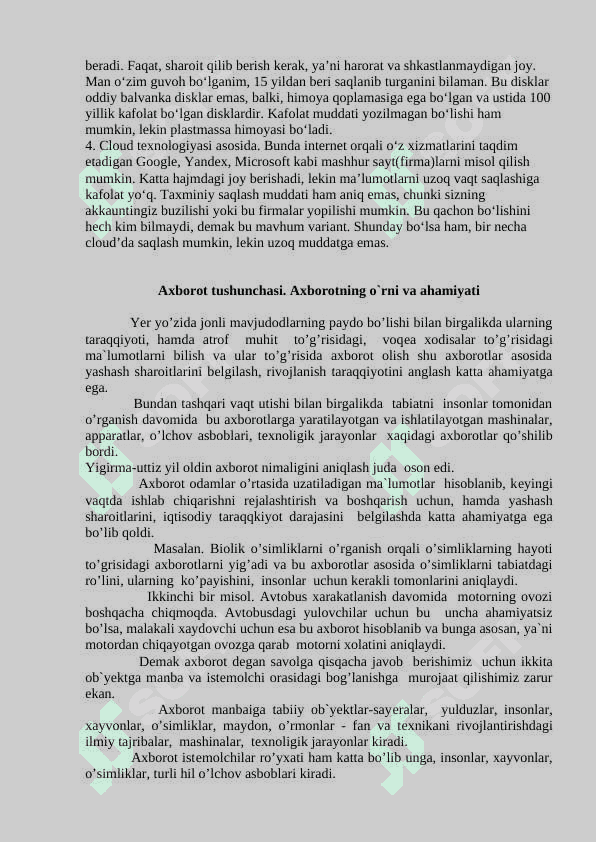 beradi. Faqat, sharoit qilib berish kerak, ya’ni harorat va shkastlanmaydigan joy. Man o‘zim guvoh bo‘lganim, 15 yildan beri saqlanib turganini bilaman. Bu disklar oddiy balvanka disklar emas, balki, himoya qoplamasiga ega bo‘lgan va ustida 100 yillik kafolat bo‘lgan disklardir. Kafolat muddati yozilmagan bo‘lishi ham mumkin, lekin plastmassa himoyasi bo‘ladi.
4. Cloud texnologiyasi asosida. Bunda internet orqali o‘z xizmatlarini taqdim etadigan Google, Yandex, Microsoft kabi mashhur sayt(firma)larni misol qilish mumkin. Katta hajmdagi joy berishadi, lekin ma’lumotlarni uzoq vaqt saqlashiga kafolat yo‘q. Taxminiy saqlash muddati ham aniq emas, chunki sizning akkauntingiz buzilishi yoki bu firmalar yopilishi mumkin. Bu qachon bo‘lishini hech kim bilmaydi, demak bu mavhum variant. Shunday bo‘lsa ham, bir necha cloud’da saqlash mumkin, lekin uzoq muddatga emas.

Axborot tushunchasi. Axborotning o`rni va ahamiyati

Yer yo’zida jonli mavjudodlarning paydo bo’lishi bilan birgalikda ularning taraqqiyoti, hamda atrof muhit to’g’risidagi, voqea xodisalar to’g’risidagi ma`lumotlarni bilish va ular to’g’risida axborot olish shu axborotlar asosida yashash sharoitlarini belgilash, rivojlanish taraqqiyotini anglash katta ahamiyatga ega.

Bundan tashqari vaqt utishi bilan birgalikda tabiatni insonlar tomonidan o’rganish davomida bu axborotlarga yaratilayotgan va ishlatilayotgan mashinalar, apparatlar, o’lchov asboblari, texnoligik jarayonlar xaqidagi axborotlar qo’shilib bordi.
Yigirma-uttiz yil oldin axborot nimaligini aniqlash juda oson edi.

Axborot odamlar o’rtasida uzatiladigan ma`lumotlar hisoblanib, keyingi vaqtda ishlab chiqarishni rejalashtirish va boshqarish uchun, hamda yashash sharoitlarini, iqtisodiy taraqqkiyot darajasini belgilashda katta ahamiyatga ega bo’lib qoldi.

Masalan. Biolik o’simliklarni o’rganish orqali o’simliklarning hayoti to’grisidagi axborotlarni yig’adi va bu axborotlar asosida o’simliklarni tabiatdagi ro’lini, ularning ko’payishini, insonlar uchun kerakli tomonlarini aniqlaydi.

Ikkinchi bir misol. Avtobus xarakatlanish davomida motorning ovozi boshqacha chiqmoqda. Avtobusdagi yulovchilar uchun bu uncha ahamiyatsiz bo’lsa, malakali xaydovchi uchun esa bu axborot hisoblanib va bunga asosan, ya`ni motordan chiqayotgan ovozga qarab motorni xolatini aniqlaydi.

Demak axborot degan savolga qisqacha javob berishimiz uchun ikkita ob`yektga manba va istemolchi orasidagi bog’lanishga murojaat qilishimiz zarur ekan.

Axborot manbaiga tabiiy ob`yektlar-sayeralar, yulduzlar, insonlar, xayvonlar, o’simliklar, maydon, o’rmonlar - fan va texnikani rivojlantirishdagi ilmiy tajribalar, mashinalar, texnoligik jarayonlar kiradi.

Axborot istemolchilar ro’yxati ham katta bo’lib unga, insonlar, xayvonlar, o’simliklar, turli hil o’lchov asboblari kiradi.